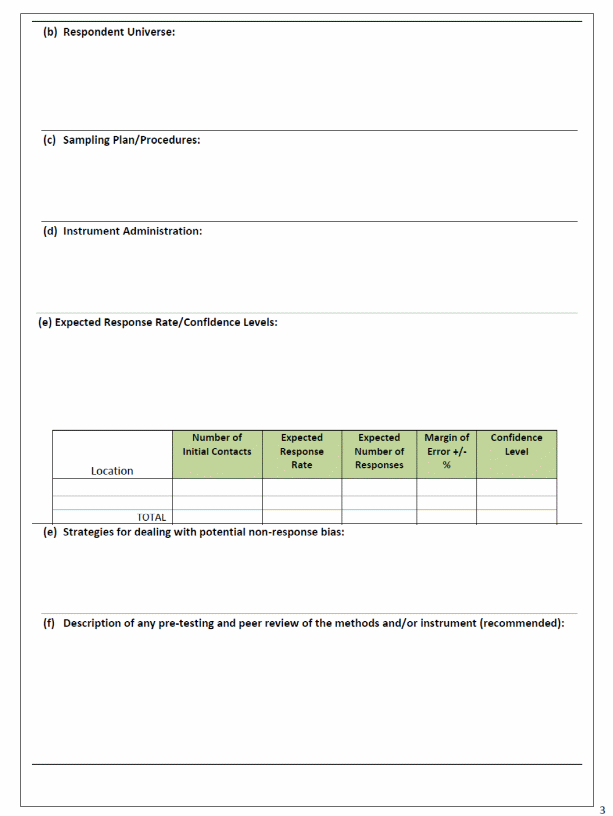 (b) Respondent Universe:

(c) Sampling Plan/Procedures:

(d) Instrument Administration:

(e) Expected Response Rate/Confidence Levels:

| Location | Number of Initial Contacts | Expected Response Rate | Expected Number of Responses | Margin of Error +/- % | Confidence Level |
|---|---|---|---|---|---|
| | | | | | |
| | | | | | |
| TOTAL | | | | | |

(e) Strategies for dealing with potential non-response bias:

(f) Description of any pre-testing and peer review of the methods and/or instrument (recommended):

3